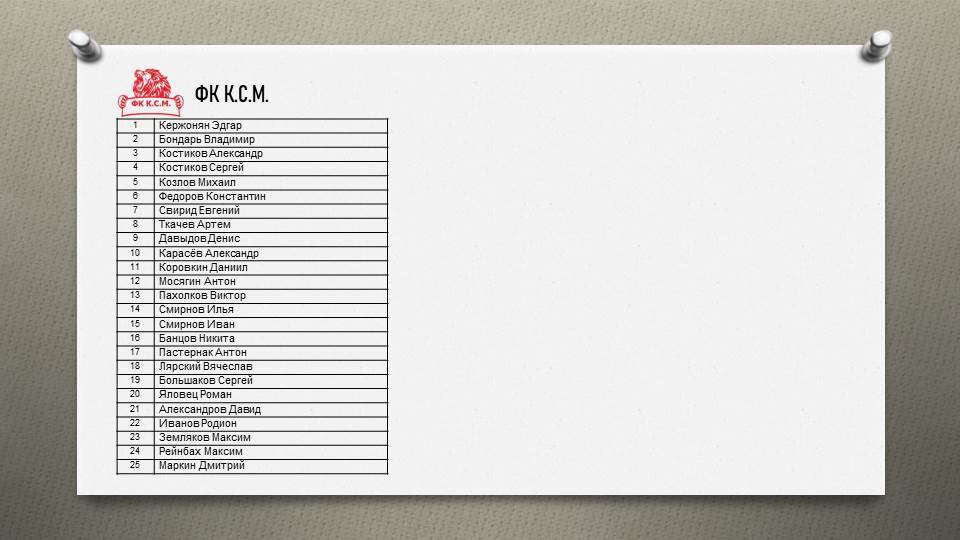 ФК К.С.М.

ФК К.С.М.

| 1 | Кержонян Эдгар |
|---|---|
| 2 | Бондарь Владимир |
| 3 | Костиков Александр |
| 4 | Костиков Сергей |
| 5 | Козлов Михаил |
| 6 | Федоров Константин |
| 7 | Свирид Евгений |
| 8 | Ткачев Артем |
| 9 | Давыдов Денис |
| 10 | Карасёв Александр |
| 11 | Коровкин Даниил |
| 12 | Мосягин Антон |
| 13 | Пахолков Виктор |
| 14 | Смирнов Илья |
| 15 | Смирнов Иван |
| 16 | Банцов Никита |
| 17 | Пастернак Антон |
| 18 | Лярский Вячеслав |
| 19 | Большаков Сергей |
| 20 | Яловец Роман |
| 21 | Александров Давид |
| 22 | Иванов Родион |
| 23 | Земляков Максим |
| 24 | Рейнбах Максим |
| 25 | Маркин Дмитрий |